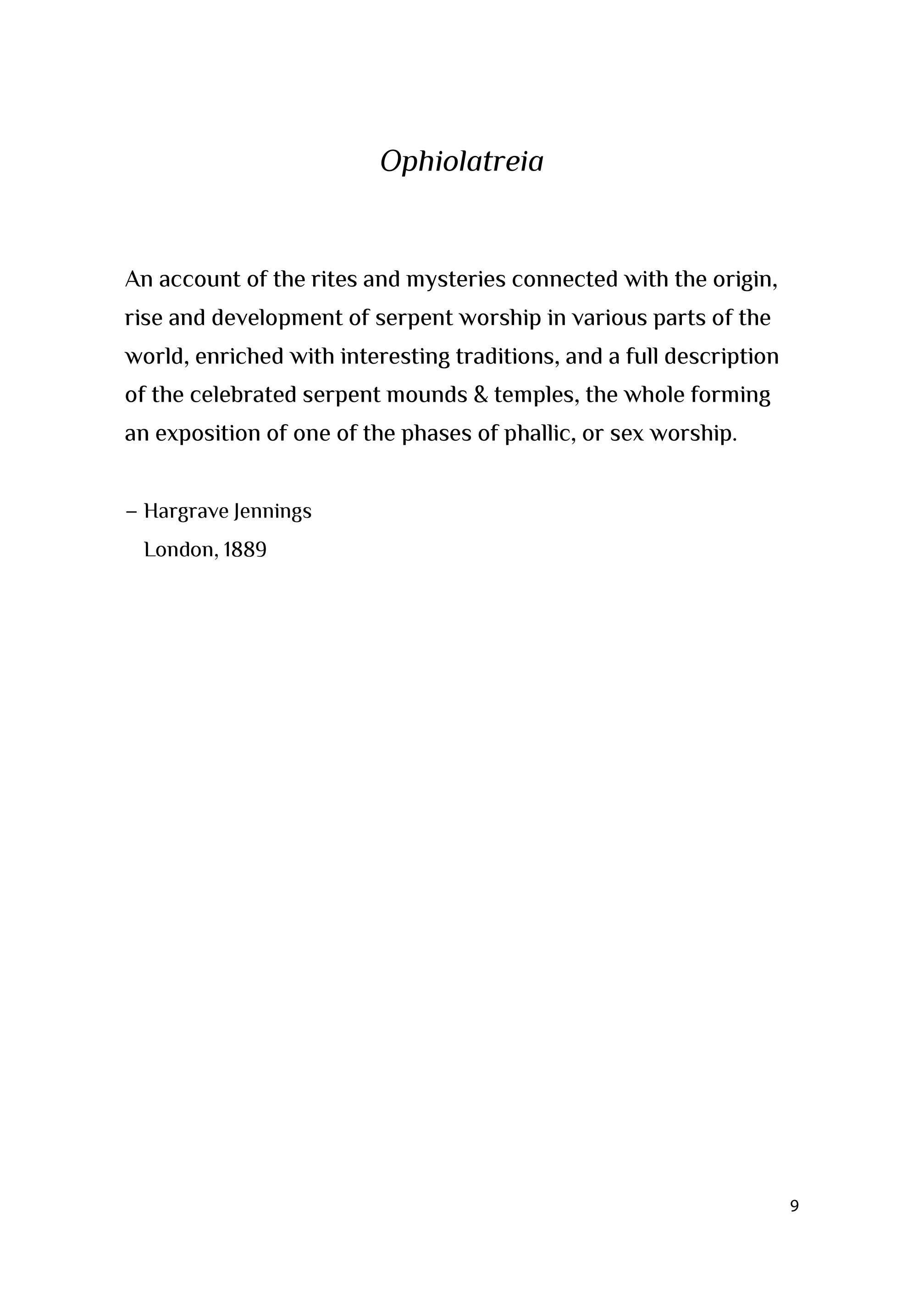 Ophiolatreia

An account of the rites and mysteries connected with the origin, rise and development of serpent worship in various parts of the world, enriched with interesting traditions, and a full description of the celebrated serpent mounds & temples, the whole forming an exposition of one of the phases of phallic, or sex worship.

– Hargrave Jennings
London, 1889

9